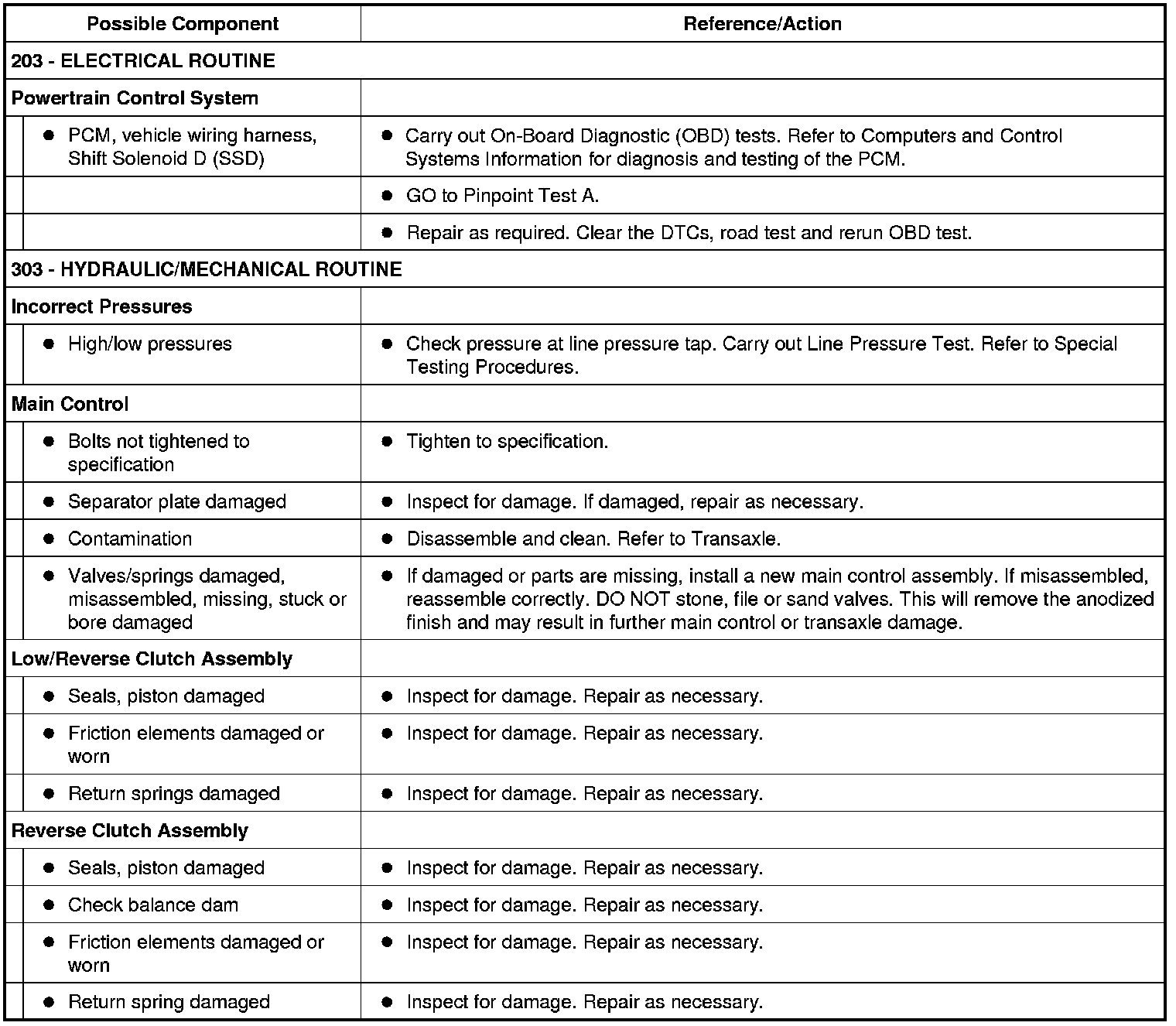 | Possible Component | Reference/Action |
|---|---|
| 203 - ELECTRICAL ROUTINE | |
| Powertrain Control System | |
| • PCM, vehicle wiring harness, Shift Solenoid D (SSD) | • Carry out On-Board Diagnostic (OBD) tests. Refer to Computers and Control Systems Information for diagnosis and testing of the PCM. |
| | • GO to Pinpoint Test A. |
| | • Repair as required. Clear the DTCs, road test and rerun OBD test. |
| 303 - HYDRAULIC/MECHANICAL ROUTINE | |
| Incorrect Pressures | |
| • High/low pressures | • Check pressure at line pressure tap. Carry out Line Pressure Test. Refer to Special Testing Procedures. |
| Main Control | |
| • Bolts not tightened to specification | • Tighten to specification. |
| • Separator plate damaged | • Inspect for damage. If damaged, repair as necessary. |
| • Contamination | • Disassemble and clean. Refer to Transaxle. |
| • Valves/springs damaged, misassembled, missing, stuck or bore damaged | • If damaged or parts are missing, install a new main control assembly. If misassembled, reassemble correctly. DO NOT stone, file or sand valves. This will remove the anodized finish and may result in further main control or transaxle damage. |
| Low/Reverse Clutch Assembly | |
| • Seals, piston damaged | • Inspect for damage. Repair as necessary. |
| • Friction elements damaged or worn | • Inspect for damage. Repair as necessary. |
| • Return springs damaged | • Inspect for damage. Repair as necessary. |
| Reverse Clutch Assembly | |
| • Seals, piston damaged | • Inspect for damage. Repair as necessary. |
| • Check balance dam | • Inspect for damage. Repair as necessary. |
| • Friction elements damaged or worn | • Inspect for damage. Repair as necessary. |
| • Return spring damaged | • Inspect for damage. Repair as necessary. |